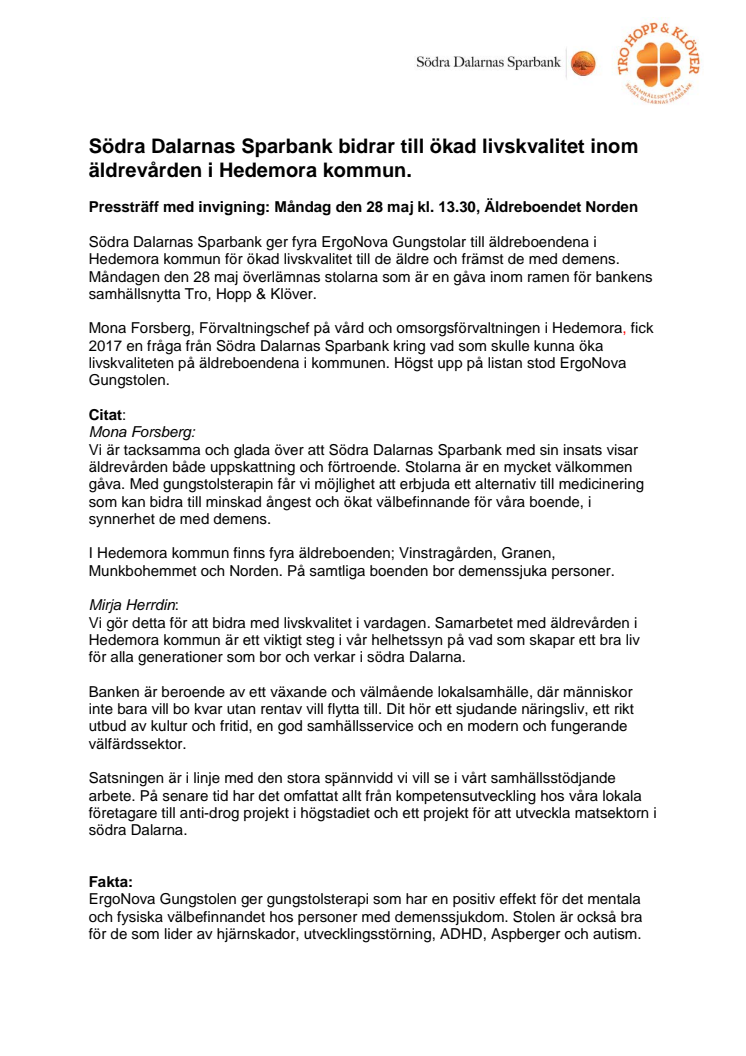 Södra Dalarnas Sparbank

TRO HOPP & KLÖVER

SAMHÄLLSNYTTAN I SÖDRA DALARNAS SPARBANK

Södra Dalarnas Sparbank bidrar till ökad livskvalitet inom äldrevården i Hedemora kommun.

Pressträff med invigning: Måndag den 28 maj kl. 13.30, Äldreboendet Norden

Södra Dalarnas Sparbank ger fyra ErgoNova Gungstolar till äldreboendena i Hedemora kommun för ökad livskvalitet till de äldre och främst de med demens. Måndagen den 28 maj överlämnas stolarna som är en gåva inom ramen för bankens samhällsnytta Tro, Hopp & Klöver.

Mona Forsberg, Förvaltningschef på vård och omsorgsförvaltningen i Hedemora, fick 2017 en fråga från Södra Dalarnas Sparbank kring vad som skulle kunna öka livskvaliteten på äldreboendena i kommunen. Högst upp på listan stod ErgoNova Gungstolen.

Citat:
Mona Forsberg:
Vi är tacksamma och glada över att Södra Dalarnas Sparbank med sin insats visar äldrevården både uppskattning och förtroende. Stolarna är en mycket välkommen gåva. Med gungstolsterapin får vi möjlighet att erbjuda ett alternativ till medicinering som kan bidra till minskad ångest och ökat välbefinnande för våra boende, i synnerhet de med demens.

I Hedemora kommun finns fyra äldreboenden; Vinstragården, Granen, Munkbohemmet och Norden. På samtliga boenden bor demenssjuka personer.

Mirja Herrdin:
Vi gör detta för att bidra med livskvalitet i vardagen. Samarbetet med äldrevården i Hedemora kommun är ett viktigt steg i vår helhetssyn på vad som skapar ett bra liv för alla generationer som bor och verkar i södra Dalarna.

Banken är beroende av ett växande och välmående lokalsamhälle, där människor inte bara vill bo kvar utan rentav vill flytta till. Dit hör ett sjudande näringsliv, ett rikt utbud av kultur och fritid, en god samhällsservice och en modern och fungerande välfärdssektor.

Satsningen är i linje med den stora spännvidd vi vill se i vårt samhällsstödjande arbete. På senare tid har det omfattat allt från kompetensutveckling hos våra lokala företagare till anti-drog projekt i högstadiet och ett projekt för att utveckla matsektorn i södra Dalarna.

Fakta:
ErgoNova Gungstolen ger gungstolsterapi som har en positiv effekt för det mentala och fysiska välbefinnandet hos personer med demenssjukdom. Stolen är också bra för de som lider av hjärnskador, utvecklingsstörning, ADHD, Aspberger och autism.